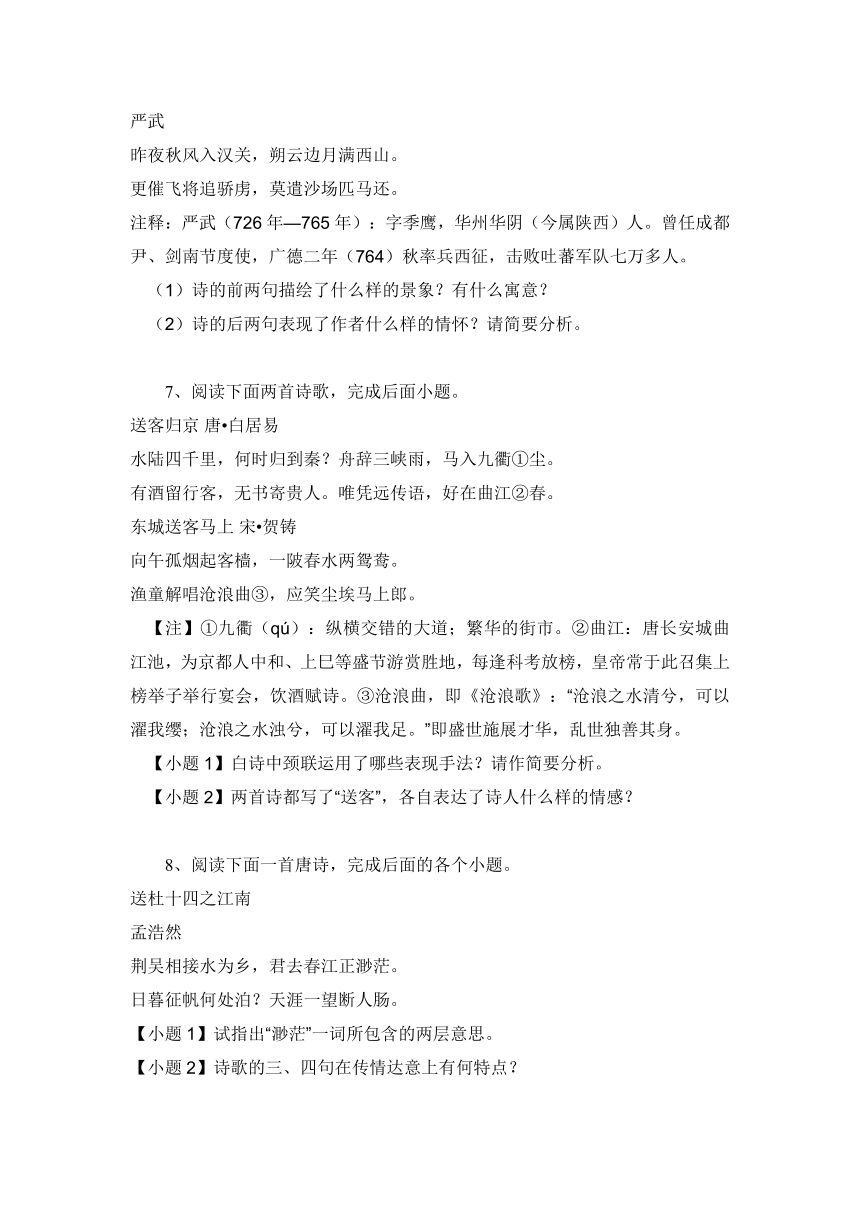 严武

昨夜秋风入汉关，朔云边月满西山。

更催飞将追骄虏，莫遣沙场匹马还。

注释：严武（726年—765年）：字季鹰，华州华阴（今属陕西）人。曾任成都尹、剑南节度使，广德二年（764）秋率兵西征，击败吐蕃军队七万多人。

（1）诗的前两句描绘了什么样的景象？有什么寓意？

（2）诗的后两句表现了作者什么样的情怀？请简要分析。

7、阅读下面两首诗歌，完成后面小题。

送客归京 唐•白居易

水陆四千里，何时归到秦？舟辞三峡雨，马入九衢①尘。

有酒留行客，无书寄贵人。唯凭远传语，好在曲江②春。

东城送客马上 宋•贺铸

向午孤烟起客樯，一陂春水两鸳鸯。

渔童解唱沧浪曲③，应笑尘埃马上郎。

【注】①九衢（qú）：纵横交错的大道；繁华的街市。②曲江：唐长安城曲江池，为京都人中和、上巳等盛节游赏胜地，每逢科考放榜，皇帝常于此召集上榜举子举行宴会，饮酒赋诗。③沧浪曲，即《沧浪歌》：“沧浪之水清兮，可以濯我缨；沧浪之水浊兮，可以濯我足。”即盛世施展才华，乱世独善其身。

【小题1】白诗中颈联运用了哪些表现手法？请作简要分析。

【小题2】两首诗都写了“送客”，各自表达了诗人什么样的情感？

8、阅读下面一首唐诗，完成后面的各个小题。

送杜十四之江南

孟浩然

荆吴相接水为乡，君去春江正渺茫。

日暮征帆何处泊？天涯一望断人肠。

【小题1】试指出“渺茫”一词所包含的两层意思。

【小题2】诗歌的三、四句在传情达意上有何特点？